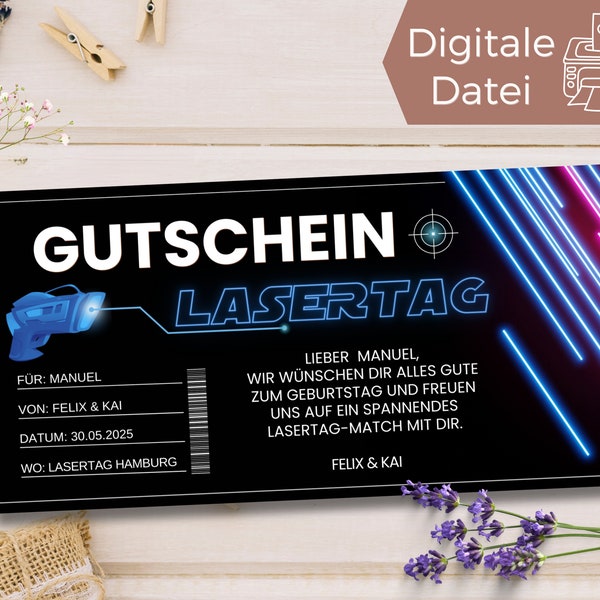 Digitale Datei

GUTSCHEIN

LASERTAG

FÜR: MANUEL
VON: FELIX & KAI
DATUM: 30.05.2025
WO: LASERTAG HAMBURG

LIEBER MANUEL,
WIR WÜNSCHEN DIR ALLES GUTE ZUM GEBURTSTAG UND FREUEN UNS AUF EIN SPANNENDES LASERTAG-MATCH MIT DIR.

FELIX & KAI